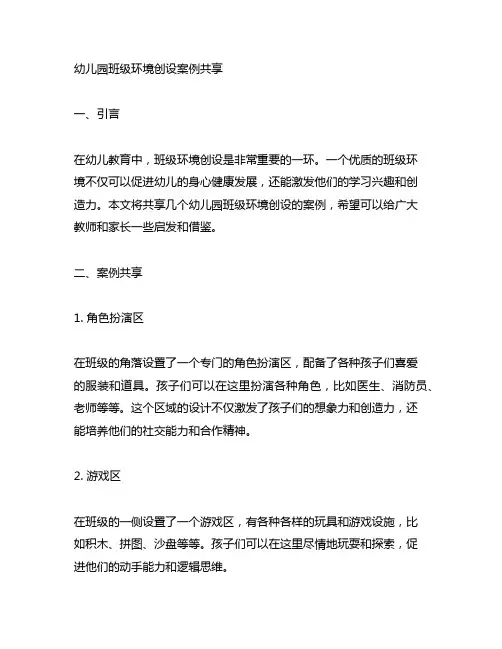 幼儿园班级环境创设案例共享

一、引言

在幼儿教育中，班级环境创设是非常重要的一环。一个优质的班级环境不仅可以促进幼儿的身心健康发展，还能激发他们的学习兴趣和创造力。本文将共享几个幼儿园班级环境创设的案例，希望可以给广大教师和家长一些启发和借鉴。

二、案例共享

1. 角色扮演区

在班级的角落设置了一个专门的角色扮演区，配备了各种孩子们喜爱的服装和道具。孩子们可以在这里扮演各种角色，比如医生、消防员、老师等等。这个区域的设计不仅激发了孩子们的想象力和创造力，还能培养他们的社交能力和合作精神。

2. 游戏区

在班级的一侧设置了一个游戏区，有各种各样的玩具和游戏设施，比如积木、拼图、沙盘等等。孩子们可以在这里尽情地玩耍和探索，促进他们的动手能力和逻辑思维。